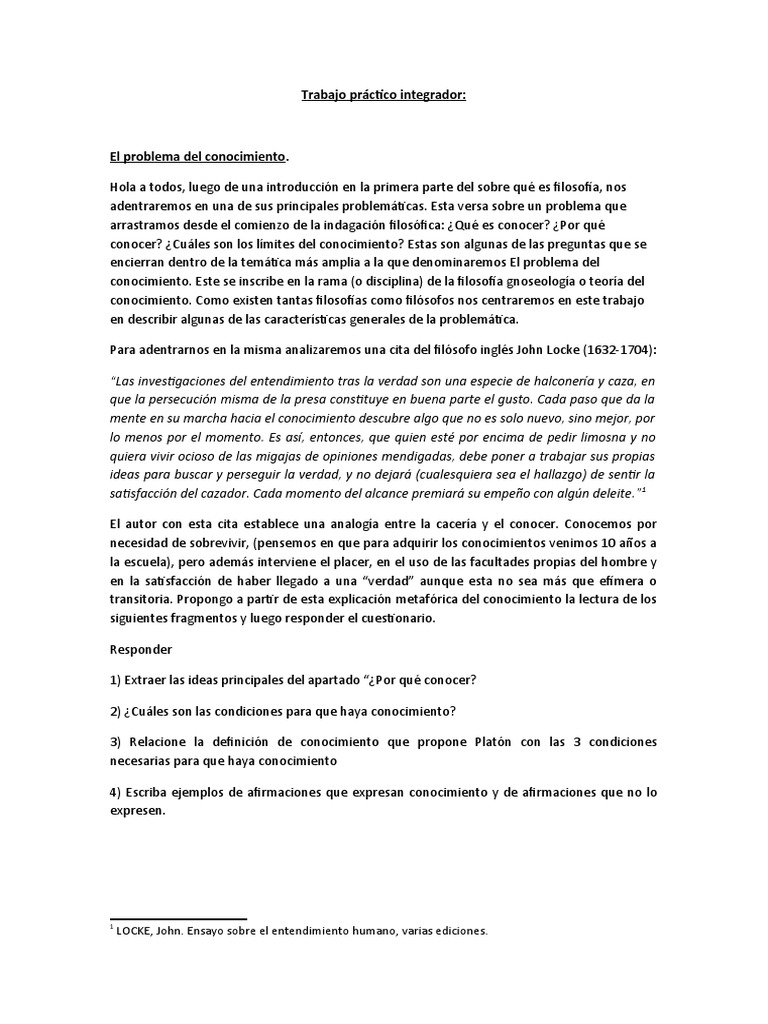 Trabajo práctico integrador:

El problema del conocimiento.

Hola a todos, luego de una introducción en la primera parte del sobre qué es filosofía, nos adentraremos en una de sus principales problemáticas. Esta versa sobre un problema que arrastramos desde el comienzo de la indagación filosófica: ¿Qué es conocer? ¿Por qué conocer? ¿Cuáles son los límites del conocimiento? Estas son algunas de las preguntas que se encierran dentro de la temática más amplia a la que denominaremos El problema del conocimiento. Este se inscribe en la rama (o disciplina) de la filosofía gnoseología o teoría del conocimiento. Como existen tantas filosofías como filósofos nos centraremos en este trabajo en describir algunas de las características generales de la problemática.

Para adentrarnos en la misma analizaremos una cita del filósofo inglés John Locke (1632-1704):

"Las investigaciones del entendimiento tras la verdad son una especie de halconería y caza, en que la persecución misma de la presa constituye en buena parte el gusto. Cada paso que da la mente en su marcha hacia el conocimiento descubre algo que no es solo nuevo, sino mejor, por lo menos por el momento. Es así, entonces, que quien esté por encima de pedir limosna y no quiera vivir ocioso de las migajas de opiniones mendigadas, debe poner a trabajar sus propias ideas para buscar y perseguir la verdad, y no dejará (cualesquiera sea el hallazgo) de sentir la satisfacción del cazador. Cada momento del alcance premiará su empeño con algún deleite."$^1$

El autor con esta cita establece una analogía entre la cacería y el conocer. Conocemos por necesidad de sobrevivir, (pensemos en que para adquirir los conocimientos venimos 10 años a la escuela), pero además interviene el placer, en el uso de las facultades propias del hombre y en la satisfacción de haber llegado a una "verdad" aunque esta no sea más que efímera o transitoria. Propongo a partir de esta explicación metafórica del conocimiento la lectura de los siguientes fragmentos y luego responder el cuestionario.

Responder

1) Extraer las ideas principales del apartado "¿Por qué conocer?

2) ¿Cuáles son las condiciones para que haya conocimiento?

3) Relacione la definición de conocimiento que propone Platón con las 3 condiciones necesarias para que haya conocimiento

4) Escriba ejemplos de afirmaciones que expresan conocimiento y de afirmaciones que no lo expresen.

$^1$ LOCKE, John. Ensayo sobre el entendimiento humano, varias ediciones.